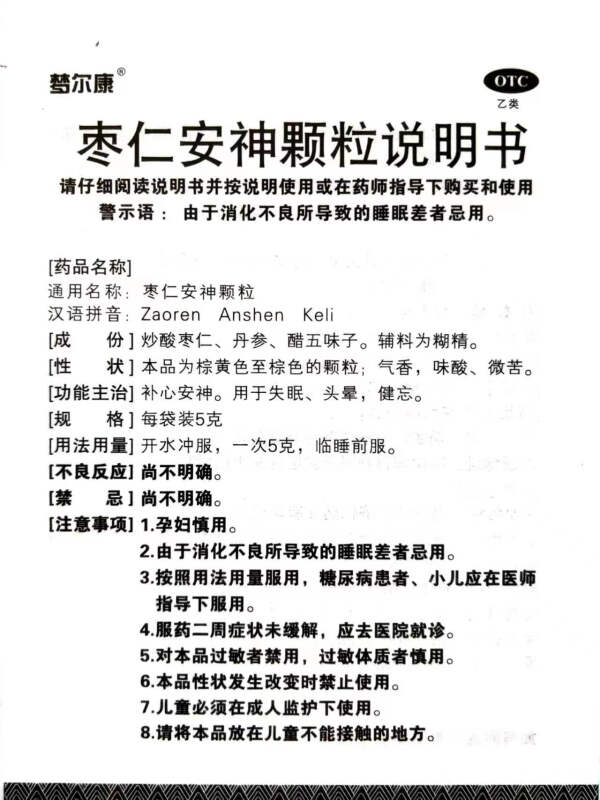 梦尔康®

OTC
乙类

枣仁安神颗粒说明书

请仔细阅读说明书并按说明使用或在药师指导下购买和使用
警示语：由于消化不良所导致的睡眠差者忌用。

[药品名称]
通用名称：枣仁安神颗粒
汉语拼音：Zaoren Anshen Keli
[成　　份] 炒酸枣仁、丹参、醋五味子。辅料为糊精。
[性　　状] 本品为棕黄色至棕色的颗粒；气香，味酸、微苦。
[功能主治] 补心安神。用于失眠、头晕，健忘。
[规　　格] 每袋装5克
[用法用量] 开水冲服，一次5克，临睡前服。
[不良反应] 尚不明确。
[禁　　忌] 尚不明确。
[注意事项] 1.孕妇慎用。
2.由于消化不良所导致的睡眠差者忌用。
3.按照用法用量服用，糖尿病患者、小儿应在医师指导下服用。
4.服药二周症状未缓解，应去医院就诊。
5.对本品过敏者禁用，过敏体质者慎用。
6.本品性状发生改变时禁止使用。
7.儿童必须在成人监护下使用。
8.请将本品放在儿童不能接触的地方。